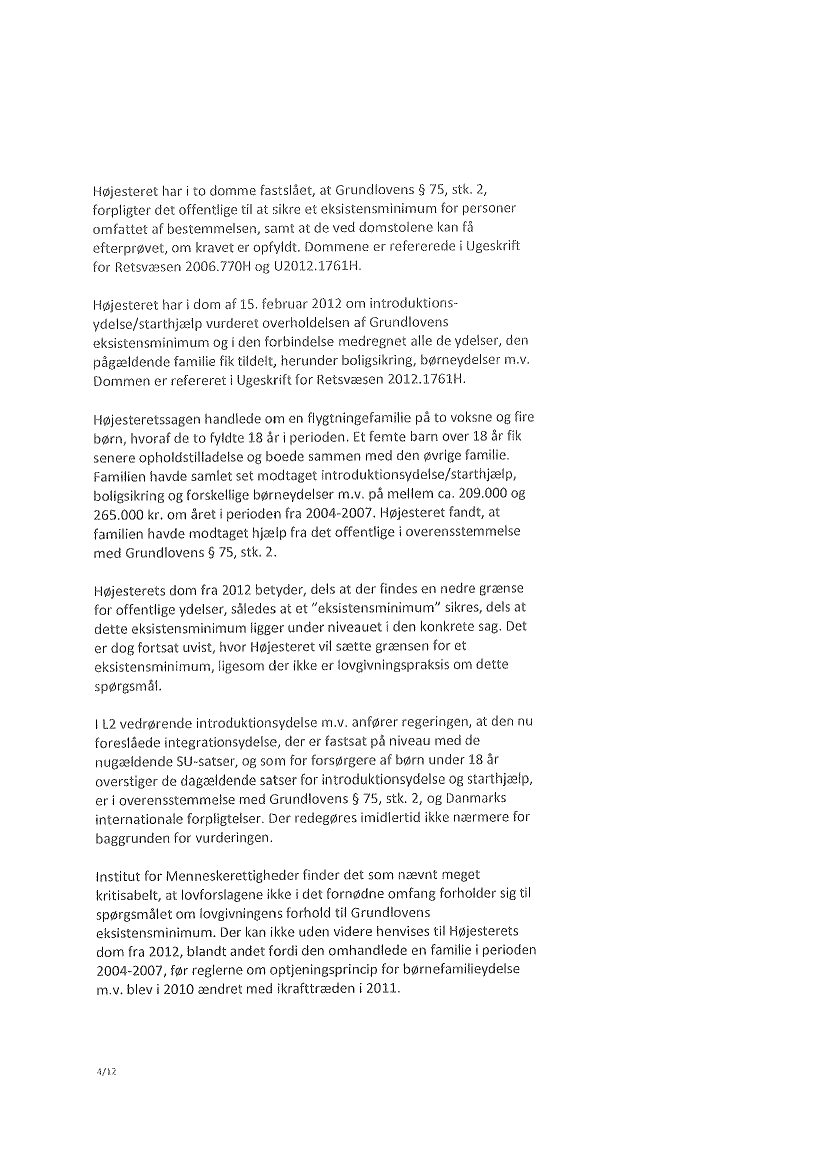 Højesteret har i to domme fastslået, at Grundlovens § 75, stk. 2, forpligter det offentlige til at sikre et eksistensminimum for personer omfattet af bestemmelsen, samt at de ved domstolene kan få efterprøvet, om kravet er opfyldt. Dommene er refererede i Ugeskrift for Retsvæsen 2006.770H og U2012.1761H.

Højesteret har i dom af 15. februar 2012 om introduktionsydelse/starthjælp vurderet overholdelsen af Grundlovens eksistensminimum og i den forbindelse medregnet alle de ydelser, den pågældende familie fik tildelt, herunder boligsikring, børneydelser m.v. Dommen er refereret i Ugeskrift for Retsvæsen 2012.1761H.

Højesteretssagen handlede om en flygtningefamilie på to voksne og fire børn, hvoraf de to fyldte 18 år i perioden. Et femte barn over 18 år fik senere opholdstilladelse og boede sammen med den øvrige familie. Familien havde samlet set modtaget introduktionsydelse/starthjælp, boligsikring og forskellige børneydelser m.v. på mellem ca. 209.000 og 265.000 kr. om året i perioden fra 2004-2007. Højesteret fandt, at familien havde modtaget hjælp fra det offentlige i overensstemmelse med Grundlovens § 75, stk. 2.

Højesterets dom fra 2012 betyder, dels at der findes en nedre grænse for offentlige ydelser, således at et "eksistensminimum" sikres, dels at dette eksistensminimum ligger under niveauet i den konkrete sag. Det er dog fortsat uvist, hvor Højesteret vil sætte grænsen for et eksistensminimum, ligesom der ikke er lovgivningspraksis om dette spørgsmål.

I L2 vedrørende introduktionsydelse m.v. anfører regeringen, at den nu foreslåede integrationsydelse, der er fastsat på niveau med de nugældende SU-satser, og som for forsørgere af børn under 18 år overstiger de dagældende satser for introduktionsydelse og starthjælp, er i overensstemmelse med Grundlovens § 75, stk. 2, og Danmarks internationale forpligtelser. Der redegøres imidlertid ikke nærmere for baggrunden for vurderingen.

Institut for Menneskerettigheder finder det som nævnt meget kritisabelt, at lovforslagene ikke i det fornødne omfang forholder sig til spørgsmålet om lovgivningens forhold til Grundlovens eksistensminimum. Der kan ikke uden videre henvises til Højesterets dom fra 2012, blandt andet fordi den omhandlede en familie i perioden 2004-2007, før reglerne om optjeningsprincip for børnefamilieydelse m.v. blev i 2010 ændret med ikrafttræden i 2011.

4/12